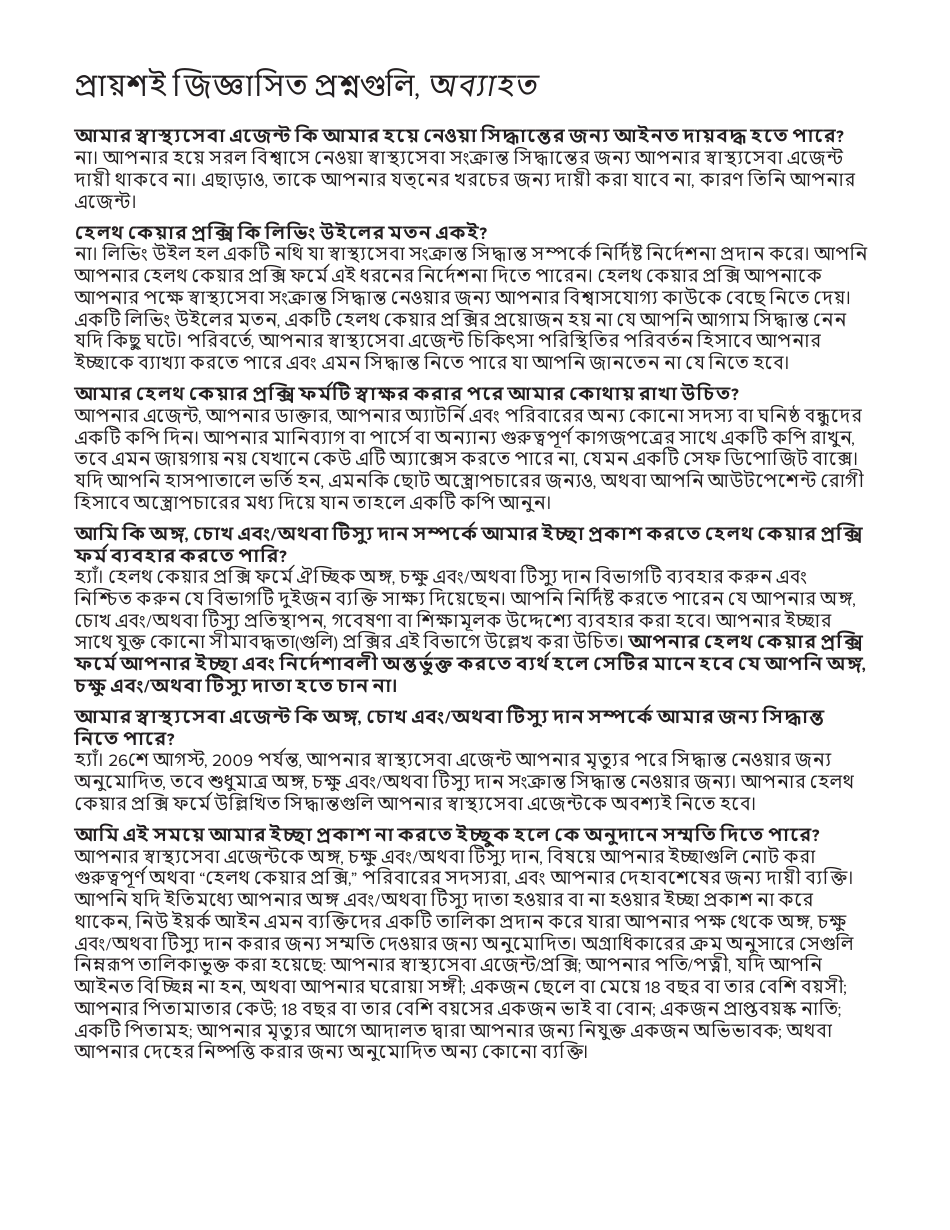 প্রায়শই জিজ্ঞাসিত প্রশ্নগুলি, অব্যাহত

আমার স্বাস্থ্যসেবা এজেন্ট কি আমার হয়ে নেওয়া সিদ্ধান্তের জন্য আইনত দায়বদ্ধ হতে পারে?
না। আপনার হয়ে সরল বিশ্বাসে নেওয়া স্বাস্থ্যসেবা সংক্রান্ত সিদ্ধান্তের জন্য আপনার স্বাস্থ্যসেবা এজেন্ট দায়ী থাকবে না। এছাড়াও, তাকে আপনার যত্নের খরচের জন্য দায়ী করা যাবে না, কারণ তিনি আপনার এজেন্ট।

হেলথ কেয়ার প্রক্সি কি লিভিং উইলের মতন একই?
না। লিভিং উইল হল একটি নথি যা স্বাস্থ্যসেবা সংক্রান্ত সিদ্ধান্ত সম্পর্কে নির্দিষ্ট নির্দেশনা প্রদান করে। আপনি আপনার হেলথ কেয়ার প্রক্সি ফর্মে এই ধরনের নির্দেশনা দিতে পারেন। হেলথ কেয়ার প্রক্সি আপনাকে আপনার পক্ষে স্বাস্থ্যসেবা সংক্রান্ত সিদ্ধান্ত নেওয়ার জন্য আপনার বিশ্বাসযোগ্য কাউকে বেছে নিতে দেয়। একটি লিভিং উইলের মতন, একটি হেলথ কেয়ার প্রক্সির প্রয়োজন হয় না যে আপনি আগাম সিদ্ধান্ত নেন যদি কিছু ঘটে। পরিবর্তে, আপনার স্বাস্থ্যসেবা এজেন্ট চিকিৎসা পরিস্থিতির পরিবর্তন হিসাবে আপনার ইচ্ছাকে ব্যাখ্যা করতে পারে এবং এমন সিদ্ধান্ত নিতে পারে যা আপনি জানতেন না যে নিতে হবে।

আমার হেলথ কেয়ার প্রক্সি ফর্মটি স্বাক্ষর করার পরে আমার কোথায় রাখা উচিত?
আপনার এজেন্ট, আপনার ডাক্তার, আপনার অ্যাটর্নি এবং পরিবারের অন্য কোনো সদস্য বা ঘনিষ্ঠ বন্ধুদের একটি কপি দিন। আপনার মানিব্যাগ বা পার্সে বা অন্যান্য গুরুত্বপূর্ণ কাগজপত্রের সাথে একটি কপি রাখুন, তবে এমন জায়গায় নয় যেখানে কেউ এটি অ্যাক্সেস করতে পারে না, যেমন একটি সেফ ডিপোজিট বাক্সে। যদি আপনি হাসপাতালে ভর্তি হন, এমনকি ছোট অস্ত্রোপচারের জন্যও, অথবা আপনি আউটপেশেন্ট রোগী হিসাবে অস্ত্রোপচারের মধ্য দিয়ে যান তাহলে একটি কপি আনুন।

আমি কি অঙ্গ, চোখ এবং/অথবা টিস্যু দান সম্পর্কে আমার ইচ্ছা প্রকাশ করতে হেলথ কেয়ার প্রক্সি ফর্ম ব্যবহার করতে পারি?
হ্যাঁ। হেলথ কেয়ার প্রক্সি ফর্মে ঐচ্ছিক অঙ্গ, চক্ষু এবং/অথবা টিস্যু দান বিভাগটি ব্যবহার করুন এবং নিশ্চিত করুন যে বিভাগটি দুইজন ব্যক্তি সাক্ষ্য দিয়েছেন। আপনি নির্দিষ্ট করতে পারেন যে আপনার অঙ্গ, চোখ এবং/অথবা টিস্যু প্রতিস্থাপন, গবেষণা বা শিক্ষামূলক উদ্দেশ্যে ব্যবহার করা হবে। আপনার ইচ্ছার সাথে যুক্ত কোনো সীমাবদ্ধতা(গুলি) প্রক্সির এই বিভাগে উল্লেখ করা উচিত। আপনার হেলথ কেয়ার প্রক্সি ফর্মে আপনার ইচ্ছা এবং নির্দেশাবলী অন্তর্ভুক্ত করতে ব্যর্থ হলে সেটির মানে হবে যে আপনি অঙ্গ, চক্ষু এবং/অথবা টিস্যু দাতা হতে চান না।

আমার স্বাস্থ্যসেবা এজেন্ট কি অঙ্গ, চোখ এবং/অথবা টিস্যু দান সম্পর্কে আমার জন্য সিদ্ধান্ত নিতে পারে?
হ্যাঁ। 26শে আগস্ট, 2009 পর্যন্ত, আপনার স্বাস্থ্যসেবা এজেন্ট আপনার মৃত্যুর পরে সিদ্ধান্ত নেওয়ার জন্য অনুমোদিত, তবে শুধুমাত্র অঙ্গ, চক্ষু এবং/অথবা টিস্যু দান সংক্রান্ত সিদ্ধান্ত নেওয়ার জন্য। আপনার হেলথ কেয়ার প্রক্সি ফর্মে উল্লিখিত সিদ্ধান্তগুলি আপনার স্বাস্থ্যসেবা এজেন্টকে অবশ্যই নিতে হবে।

আমি এই সময়ে আমার ইচ্ছা প্রকাশ না করতে ইচ্ছুক হলে কে অনুদানে সম্মতি দিতে পারে?
আপনার স্বাস্থ্যসেবা এজেন্টকে অঙ্গ, চক্ষু এবং/অথবা টিস্যু দান, বিষয়ে আপনার ইচ্ছাগুলি নোট করা গুরুত্বপূর্ণ অথবা “হেলথ কেয়ার প্রক্সি,” পরিবারের সদস্যরা, এবং আপনার দেহাবশেষের জন্য দায়ী ব্যক্তি। আপনি যদি ইতিমধ্যে আপনার অঙ্গ এবং/অথবা টিস্যু দাতা হওয়ার বা না হওয়ার ইচ্ছা প্রকাশ না করে থাকেন, নিউ ইয়র্ক আইন এমন ব্যক্তিদের একটি তালিকা প্রদান করে যারা আপনার পক্ষ থেকে অঙ্গ, চক্ষু এবং/অথবা টিস্যু দান করার জন্য সম্মতি দেওয়ার জন্য অনুমোদিত। অগ্রাধিকারের ক্রম অনুসারে সেগুলি নিম্নরূপ তালিকাভুক্ত করা হয়েছে: আপনার স্বাস্থ্যসেবা এজেন্ট/প্রক্সি; আপনার পতি/পত্নী, যদি আপনি আইনত বিচ্ছিন্ন না হন, অথবা আপনার ঘরোয়া সঙ্গী; একজন ছেলে বা মেয়ে 18 বছর বা তার বেশি বয়সী; আপনার পিতামাতার কেউ; 18 বছর বা তার বেশি বয়সের একজন ভাই বা বোন; একজন প্রাপ্তবয়স্ক নাতি; একটি পিতামহ; আপনার মৃত্যুর আগে আদালত দ্বারা আপনার জন্য নিযুক্ত একজন অভিভাবক; অথবা আপনার দেহের নিষ্পত্তি করার জন্য অনুমোদিত অন্য কোনো ব্যক্তি।